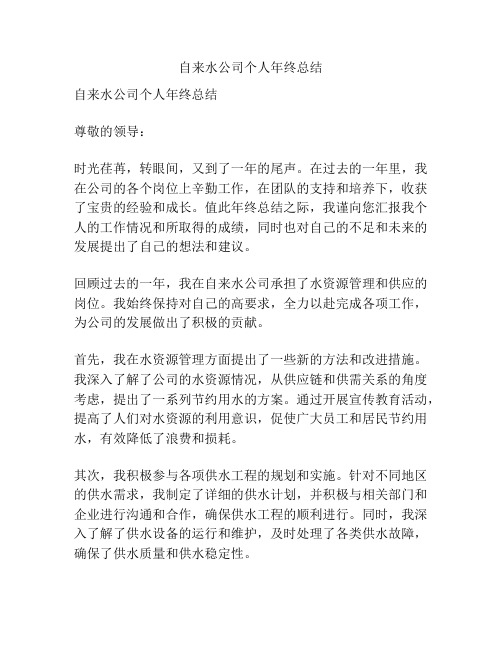 自来水公司个人年终总结

自来水公司个人年终总结

尊敬的领导：

时光荏苒，转眼间，又到了一年的尾声。在过去的一年里，我在公司的各个岗位上辛勤工作，在团队的支持和培养下，收获了宝贵的经验和成长。值此年终总结之际，我谨向您汇报我个人的工作情况和所取得的成绩，同时也对自己的不足和未来的发展提出了自己的想法和建议。

回顾过去的一年，我在自来水公司承担了水资源管理和供应的岗位。我始终保持对自己的高要求，全力以赴完成各项工作，为公司的发展做出了积极的贡献。

首先，我在水资源管理方面提出了一些新的方法和改进措施。我深入了解了公司的水资源情况，从供应链和供需关系的角度考虑，提出了一系列节约用水的方案。通过开展宣传教育活动，提高了人们对水资源的利用意识，促使广大员工和居民节约用水，有效降低了浪费和损耗。

其次，我积极参与各项供水工程的规划和实施。针对不同地区的供水需求，我制定了详细的供水计划，并积极与相关部门和企业进行沟通和合作，确保供水工程的顺利进行。同时，我深入了解了供水设备的运行和维护，及时处理了各类供水故障，确保了供水质量和供水稳定性。